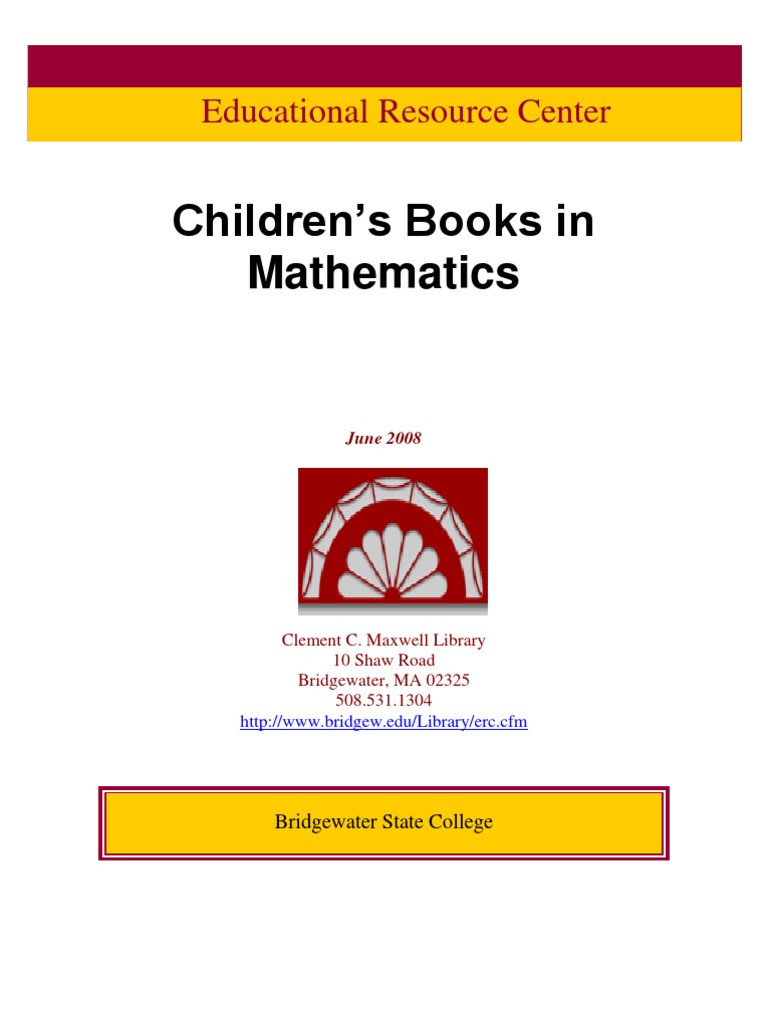 Educational Resource Center

Children's Books in Mathematics

June 2008

Clement C. Maxwell Library
10 Shaw Road
Bridgewater, MA 02325
508.531.1304
http://www.bridgew.edu/Library/erc.cfm

Bridgewater State College